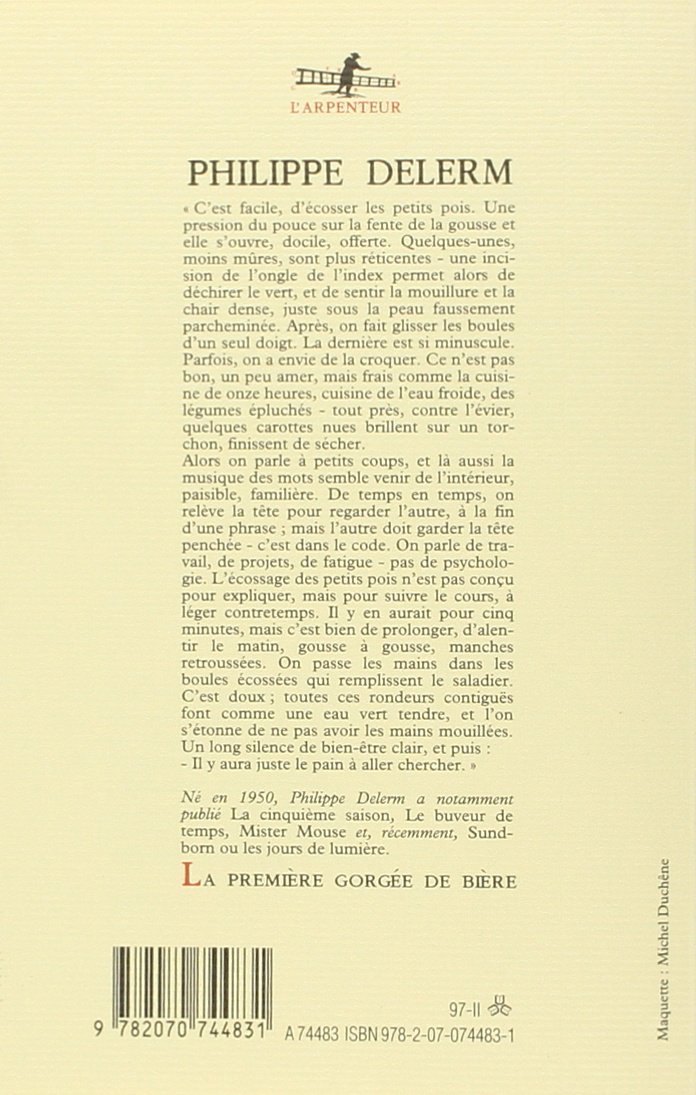 L'ARPENTEUR

PHILIPPE DELERM

« C'est facile, d'écosser les petits pois. Une pression du pouce sur la fente de la gousse et elle s'ouvre, docile, offerte. Quelques-unes, moins mûres, sont plus réticentes - une incision de l'ongle de l'index permet alors de déchirer le vert, et de sentir la mouillure et la chair dense, juste sous la peau faussement parcheminée. Après, on fait glisser les boules d'un seul doigt. La dernière est si minuscule. Parfois, on a envie de la croquer. Ce n'est pas bon, un peu amer, mais frais comme la cuisine de onze heures, cuisine de l'eau froide, des légumes épluchés - tout près, contre l'évier, quelques carottes nues brillent sur un torchon, finissent de sécher.
Alors on parle à petits coups, et là aussi la musique des mots semble venir de l'intérieur, paisible, familière. De temps en temps, on relève la tête pour regarder l'autre, à la fin d'une phrase ; mais l'autre doit garder la tête penchée - c'est dans le code. On parle de travail, de projets, de fatigue - pas de psychologie. L'écossage des petits pois n'est pas conçu pour expliquer, mais pour suivre le cours, à léger contretemps. Il y en aurait pour cinq minutes, mais c'est bien de prolonger, d'alentir le matin, gousse à gousse, manches retroussées. On passe les mains dans les boules écossées qui remplissent le saladier. C'est doux ; toutes ces rondeurs contiguës font comme une eau vert tendre, et l'on s'étonne de ne pas avoir les mains mouillées. Un long silence de bien-être clair, et puis :
- Il y aura juste le pain à aller chercher. »

Né en 1950, Philippe Delerm a notamment publié La cinquième saison, Le buveur de temps, Mister Mouse et, récemment, Sundborn ou les jours de lumière.

LA PREMIÈRE GORGÉE DE BIÈRE

Maquette : Michel Duchêne

97-II

9 782070 744831

A 74483 ISBN 978-2-07-074483-1